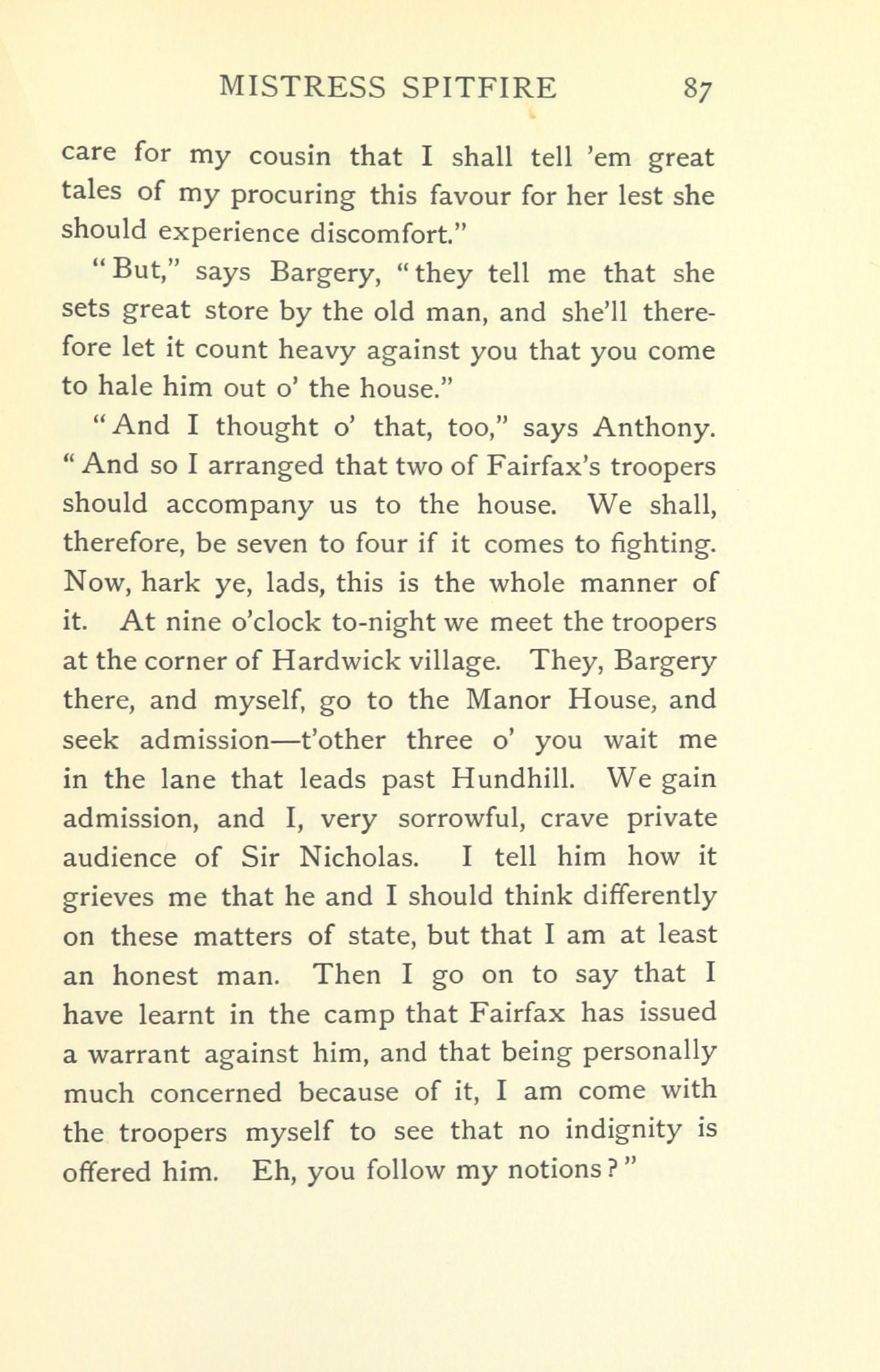 MISTRESS SPITFIRE 87

care for my cousin that I shall tell 'em great tales of my procuring this favour for her lest she should experience discomfort."

"But," says Bargery, "they tell me that she sets great store by the old man, and she'll therefore let it count heavy against you that you come to hale him out o' the house."

"And I thought o' that, too," says Anthony. "And so I arranged that two of Fairfax's troopers should accompany us to the house. We shall, therefore, be seven to four if it comes to fighting. Now, hark ye, lads, this is the whole manner of it. At nine o'clock to-night we meet the troopers at the corner of Hardwick village. They, Bargery there, and myself, go to the Manor House, and seek admission—t'other three o' you wait me in the lane that leads past Hundhill. We gain admission, and I, very sorrowful, crave private audience of Sir Nicholas. I tell him how it grieves me that he and I should think differently on these matters of state, but that I am at least an honest man. Then I go on to say that I have learnt in the camp that Fairfax has issued a warrant against him, and that being personally much concerned because of it, I am come with the troopers myself to see that no indignity is offered him. Eh, you follow my notions?"